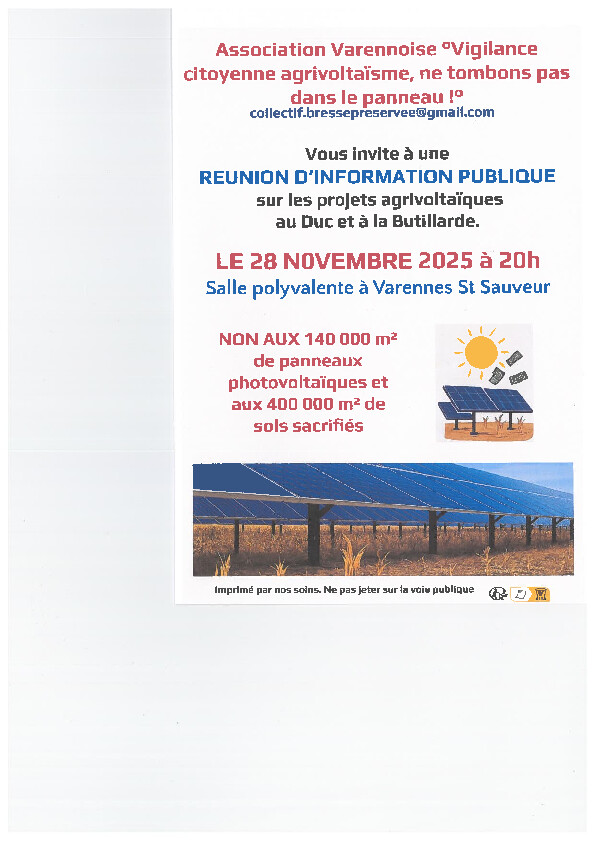 Association Varennoise °Vigilance citoyenne agrivoltaïsme, ne tombons pas dans le panneau !°
collectif.bressepreservee@gmail.com

Vous invite à une
REUNION D'INFORMATION PUBLIQUE
sur les projets agrivoltaïques au Duc et à la Butillarde.

LE 28 NOVEMBRE 2025 à 20h
Salle polyvalente à Varennes St Sauveur

NON AUX 140 000 m² de panneaux photovoltaïques et aux 400 000 m² de sols sacrifiés

Imprimé par nos soins. Ne pas jeter sur la voie publique